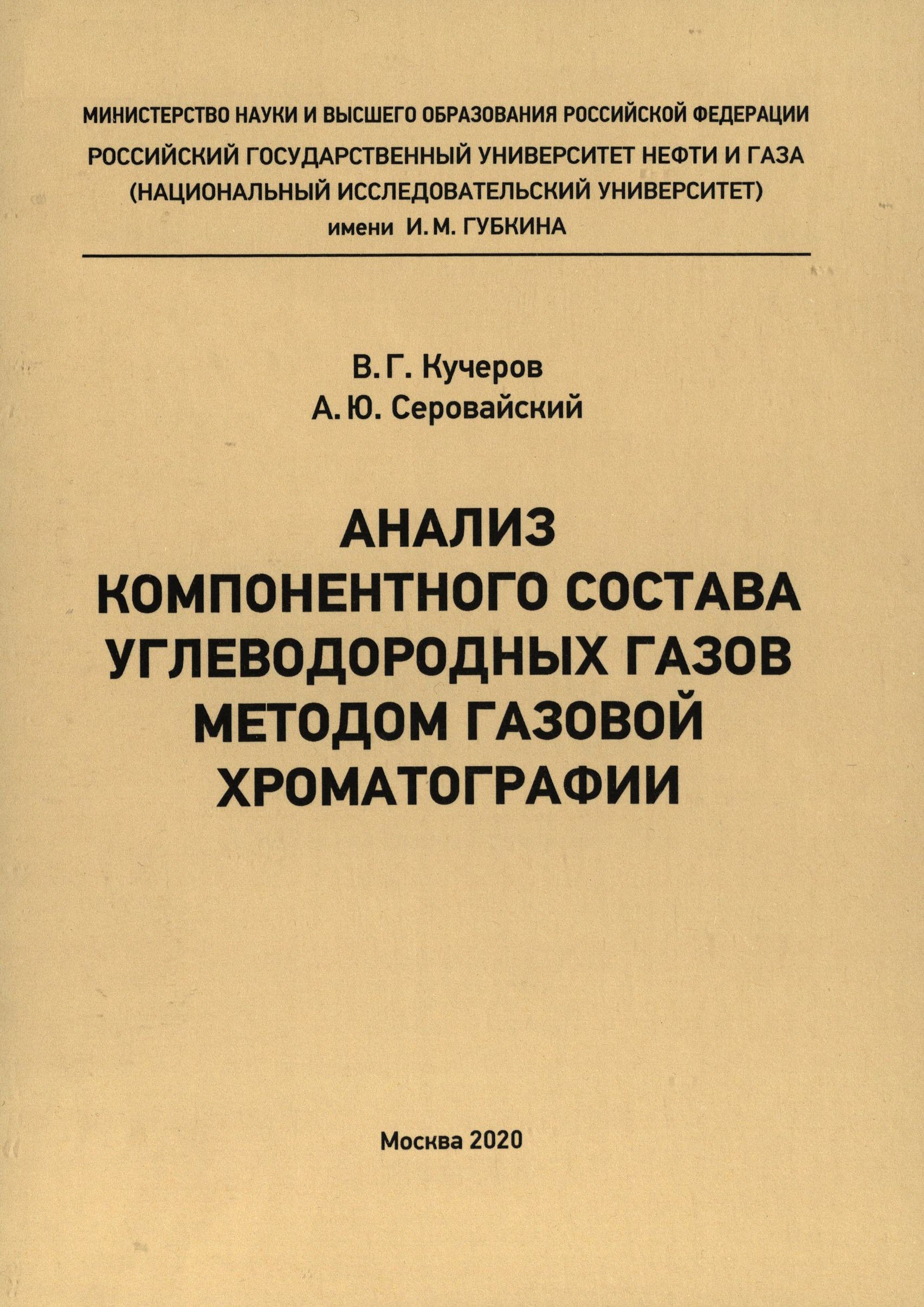 МИНИСТЕРСТВО НАУКИ И ВЫСШЕГО ОБРАЗОВАНИЯ РОССИЙСКОЙ ФЕДЕРАЦИИ
РОССИЙСКИЙ ГОСУДАРСТВЕННЫЙ УНИВЕРСИТЕТ НЕФТИ И ГАЗА
(НАЦИОНАЛЬНЫЙ ИССЛЕДОВАТЕЛЬСКИЙ УНИВЕРСИТЕТ)
имени И. М. ГУБКИНА

В. Г. Кучеров
А. Ю. Серовайский

АНАЛИЗ
КОМПОНЕНТНОГО СОСТАВА
УГЛЕВОДОРОДНЫХ ГАЗОВ
МЕТОДОМ ГАЗОВОЙ
ХРОМАТОГРАФИИ

Москва 2020